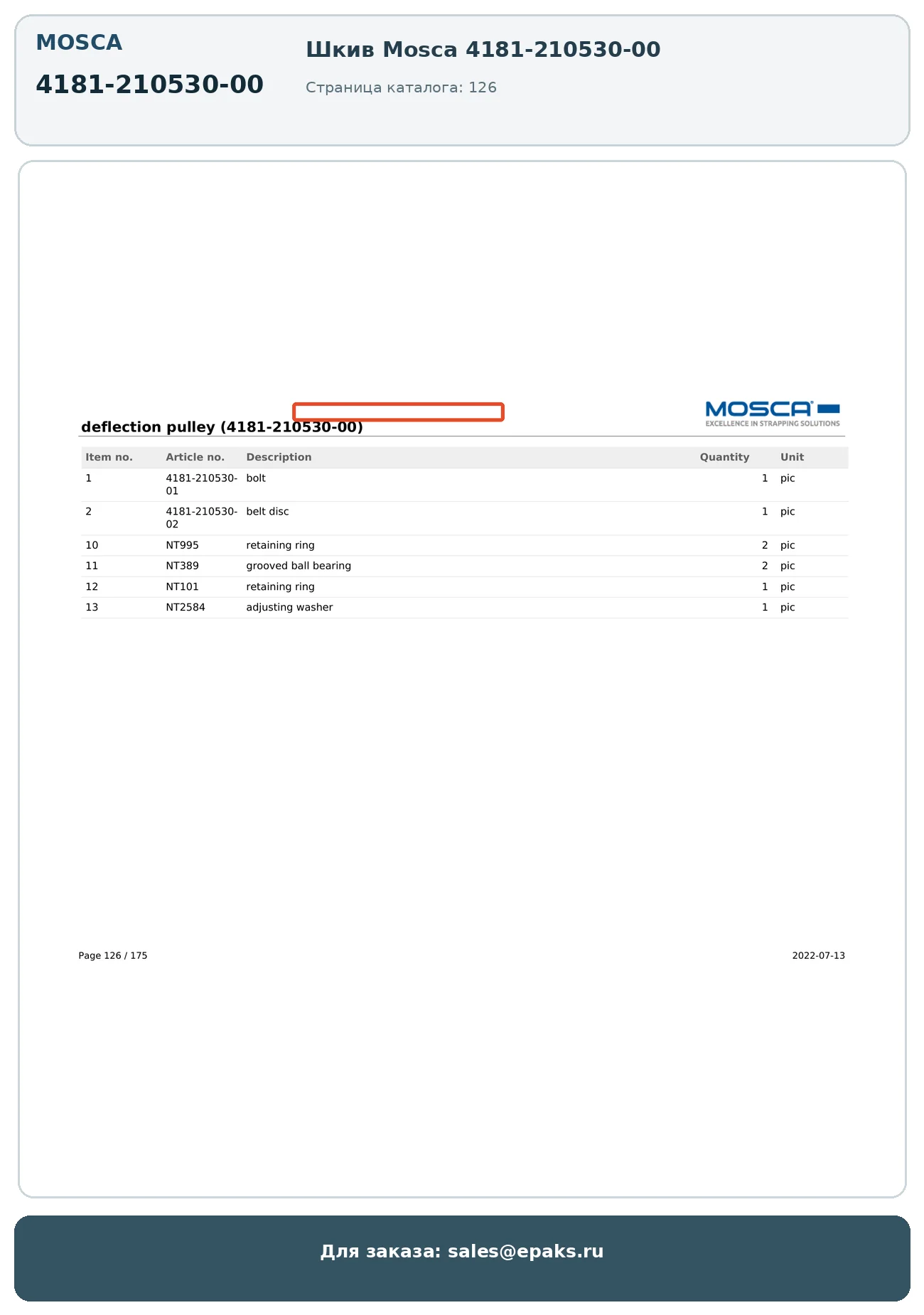 MOSCA

4181-210530-00

Шкив Mosca 4181-210530-00

Страница каталога: 126

MOSCA
EXCELLENCE IN STRAPPING SOLUTIONS

deflection pulley (4181-210530-00)

| Item no. | Article no. | Description | Quantity | Unit |
|---|---|---|---|---|
| 1 | 4181-210530-01 | bolt | 1 | pic |
| 2 | 4181-210530-02 | belt disc | 1 | pic |
| 10 | NT995 | retaining ring | 2 | pic |
| 11 | NT389 | grooved ball bearing | 2 | pic |
| 12 | NT101 | retaining ring | 1 | pic |
| 13 | NT2584 | adjusting washer | 1 | pic |

Page 126 / 175

2022-07-13

Для заказа: sales@epaks.ru